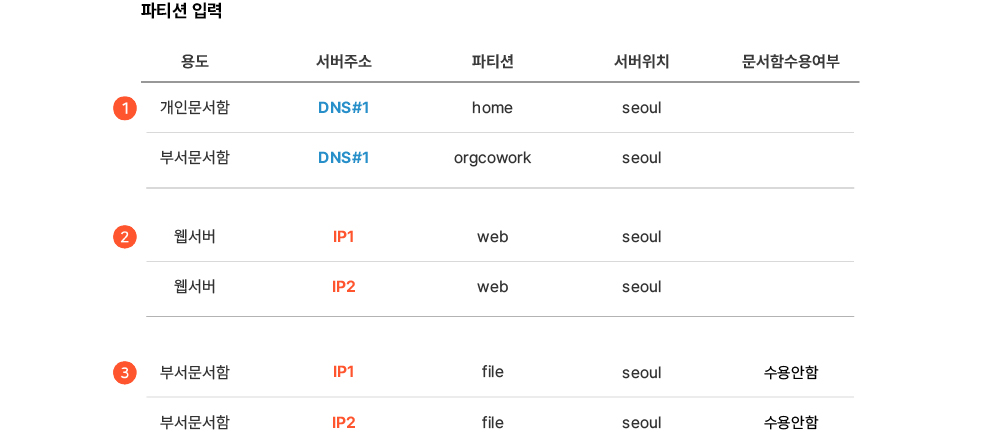 파티션 입력

| | 용도 | 서버주소 | 파티션 | 서버위치 | 문서함수용여부 |
|---|---|---|---|---|---|
| 1 | 개인문서함 | DNS#1 | home | seoul | |
| | 부서문서함 | DNS#1 | orgcowork | seoul | |
| 2 | 웹서버 | IP1 | web | seoul | |
| | 웹서버 | IP2 | web | seoul | |
| 3 | 부서문서함 | IP1 | file | seoul | 수용안함 |
| | 부서문서함 | IP2 | file | seoul | 수용안함 |